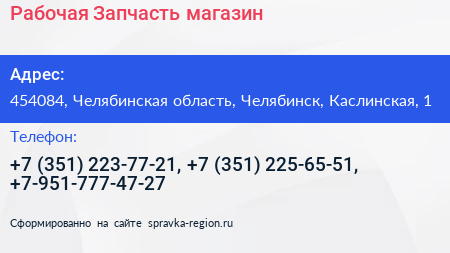 Рабочая Запчасть магазин

Адрес:

454084, Челябинская область, Челябинск, Каслинская, 1

Телефон:

+7 (351) 223-77-21, +7 (351) 225-65-51, +7-951-777-47-27

Сформированно на сайте spravka-region.ru